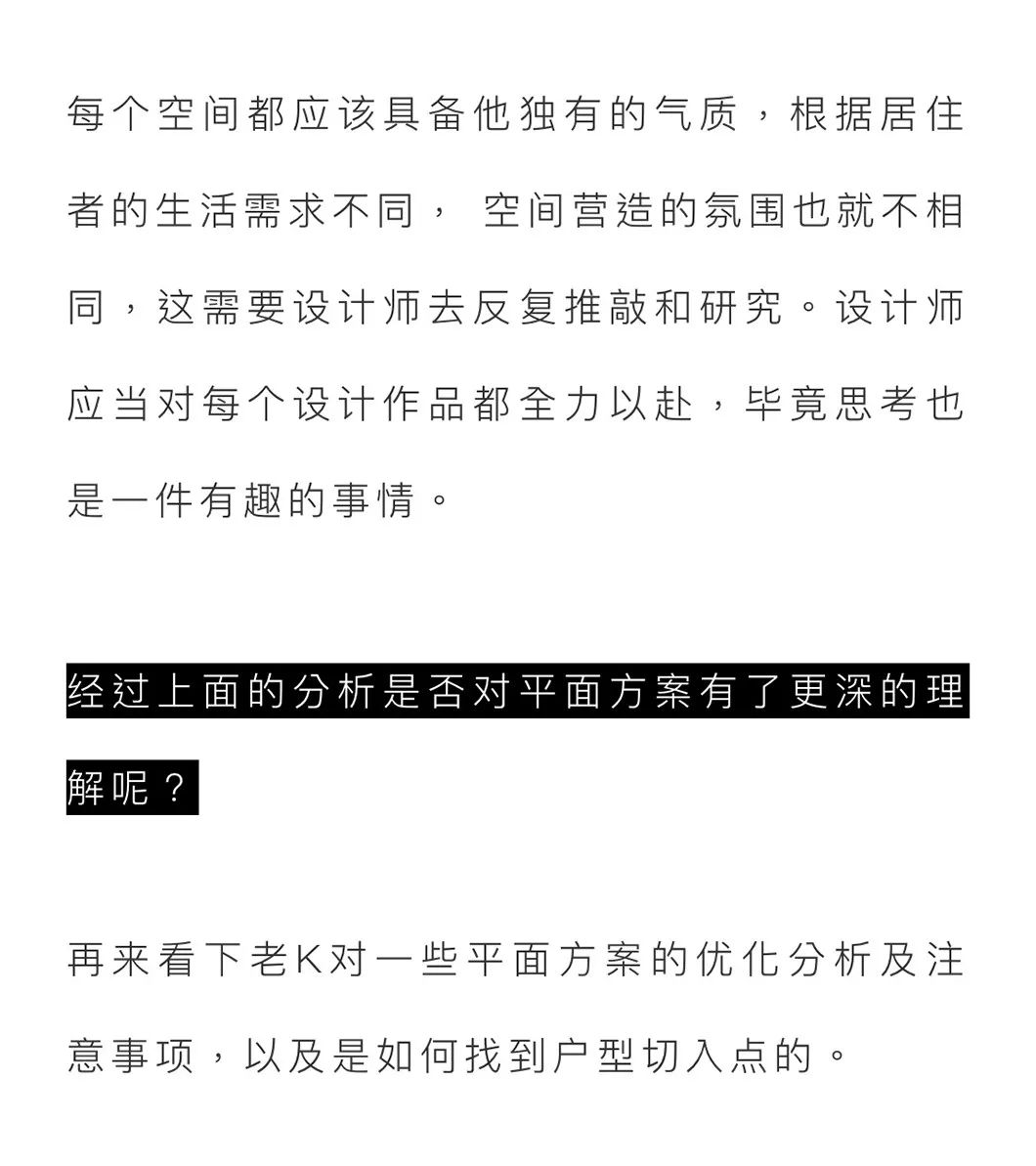 每个空间都应该具备他独有的气质，根据居住者的生活需求不同， 空间营造的氛围也就不相同，这需要设计师去反复推敲和研究。设计师应当对每个设计作品都全力以赴，毕竟思考也是一件有趣的事情。

经过上面的分析是否对平面方案有了更深的理解呢？

再来看下老K对一些平面方案的优化分析及注意事项，以及是如何找到户型切入点的。